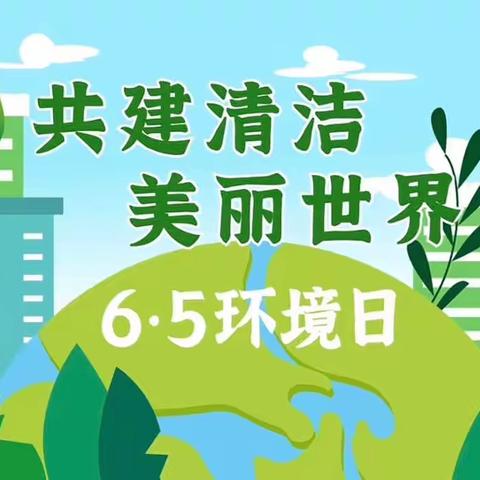 共建清洁
美丽世界

6·5环境日